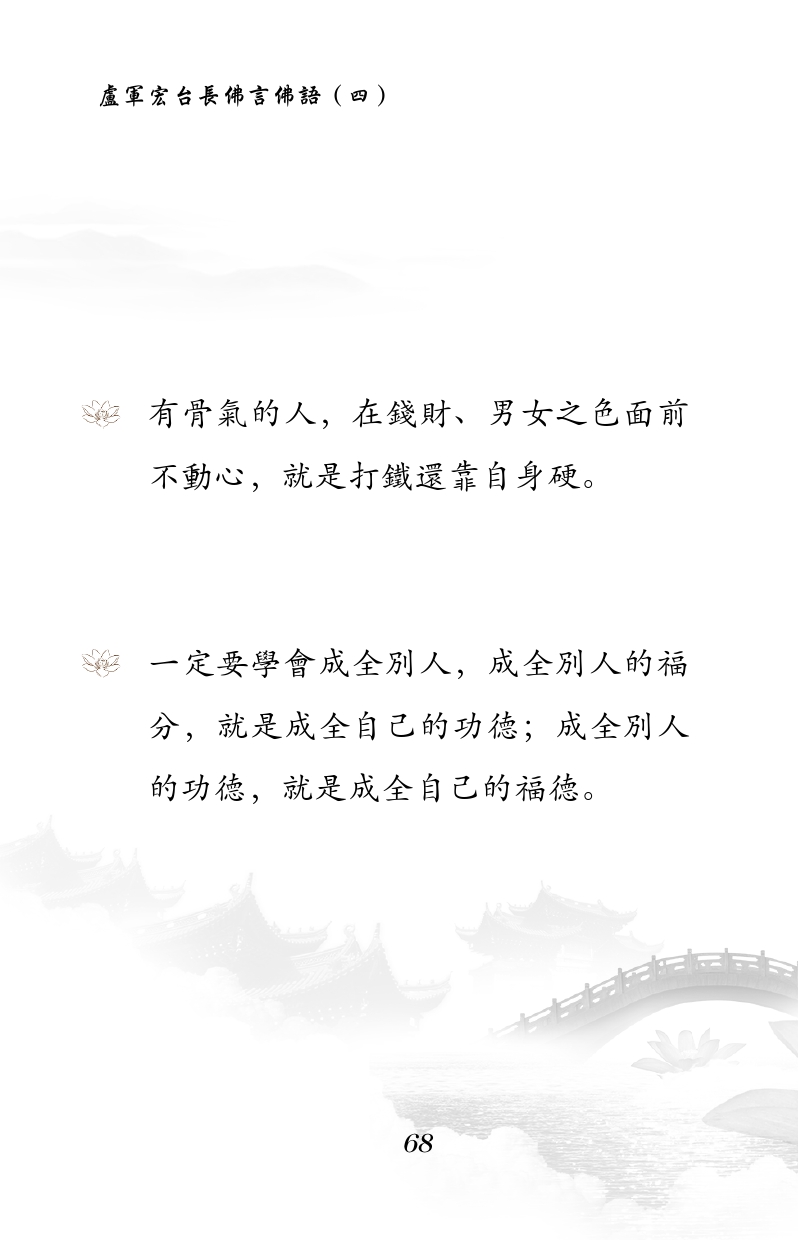 盧軍宏台長佛言佛語（四）

有骨氣的人，在錢財、男女之色面前不動心，就是打鐵還靠自身硬。

一定要學會成全別人，成全別人的福分，就是成全自己的功德；成全別人的功德，就是成全自己的福德。

68